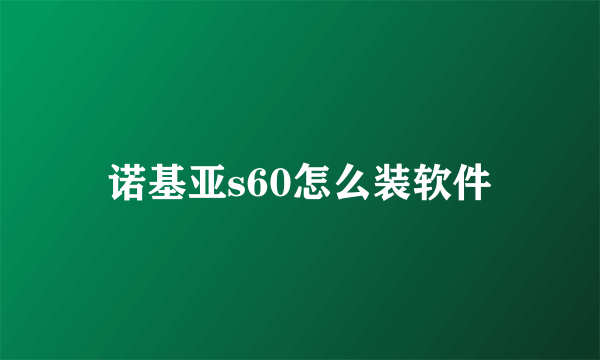 诺基亚s60怎么装软件